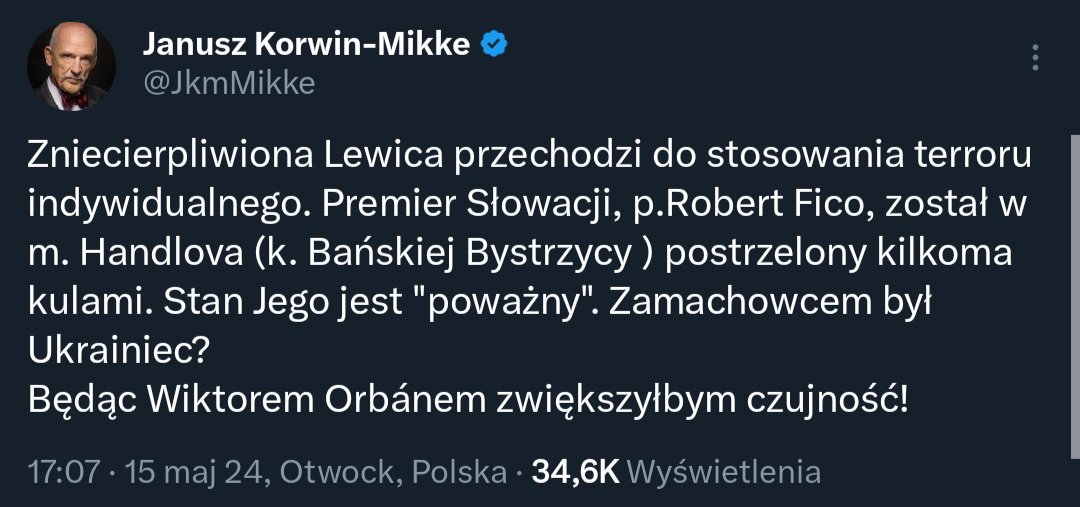 Janusz Korwin-Mikke
@JkmMikke

Zniecierpliwiona Lewica przechodzi do stosowania terroru indywidualnego. Premier Słowacji, p.Robert Fico, został w m. Handlova (k. Bańskiej Bystrzycy ) postrzelony kilkoma kulami. Stan Jego jest "poważny". Zamachowcem był Ukrainiec?
Będąc Wiktorem Orbánem zwiększyłbym czujność!

17:07 · 15 maj 24, Otwock, Polska · 34,6K Wyświetlenia